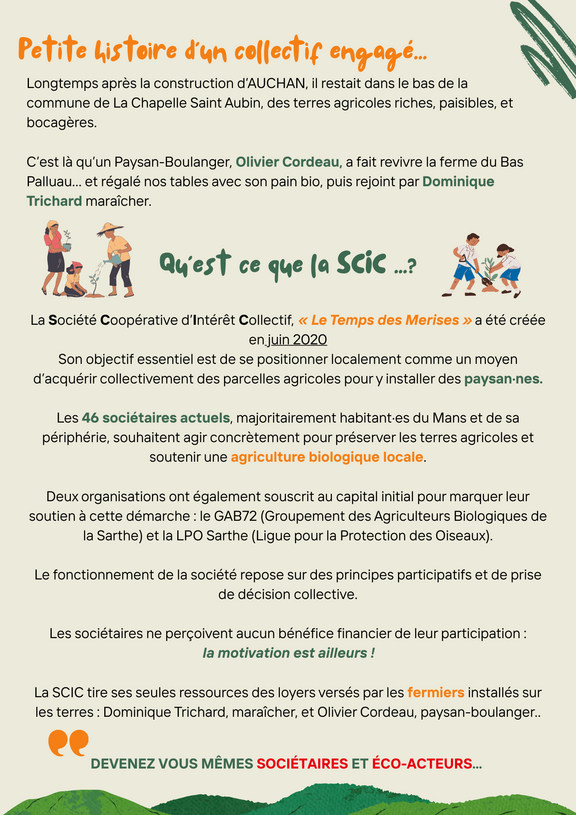 Petite histoire d'un collectif engagé...

Longtemps après la construction d'AUCHAN, il restait dans le bas de la commune de La Chapelle Saint Aubin, des terres agricoles riches, paisibles, et bocagères.

C'est là qu'un Paysan-Boulanger, Olivier Cordeau, a fait revivre la ferme du Bas Palluau... et régalé nos tables avec son pain bio, puis rejoint par Dominique Trichard maraîcher.

Qu'est ce que la SCIC ...?

La Société Coopérative d'Intérêt Collectif, « Le Temps des Merises » a été créée en juin 2020
Son objectif essentiel est de se positionner localement comme un moyen d'acquérir collectivement des parcelles agricoles pour y installer des paysan·nes.

Les 46 sociétaires actuels, majoritairement habitant·es du Mans et de sa périphérie, souhaitent agir concrètement pour préserver les terres agricoles et soutenir une agriculture biologique locale.

Deux organisations ont également souscrit au capital initial pour marquer leur soutien à cette démarche : le GAB72 (Groupement des Agriculteurs Biologiques de la Sarthe) et la LPO Sarthe (Ligue pour la Protection des Oiseaux).

Le fonctionnement de la société repose sur des principes participatifs et de prise de décision collective.

Les sociétaires ne perçoivent aucun bénéfice financier de leur participation : la motivation est ailleurs !

La SCIC tire ses seules ressources des loyers versés par les fermiers installés sur les terres : Dominique Trichard, maraîcher, et Olivier Cordeau, paysan-boulanger..

DEVENEZ VOUS MÊMES SOCIÉTAIRES ET ÉCO-ACTEURS...